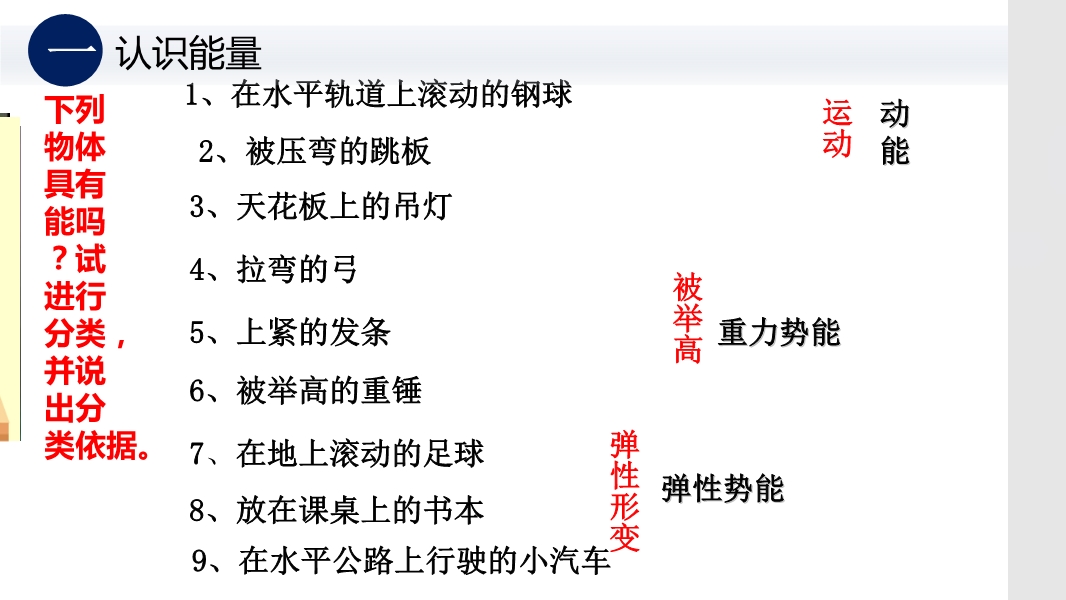 一 认识能量

下列物体具有能吗？试进行分类，并说出分类依据。

1、在水平轨道上滚动的钢球

2、被压弯的跳板

3、天花板上的吊灯

4、拉弯的弓

5、上紧的发条

6、被举高的重锤

7、在地上滚动的足球

8、放在课桌上的书本

9、在水平公路上行驶的小汽车

运动 动能

被举高 重力势能

弹性形变 弹性势能